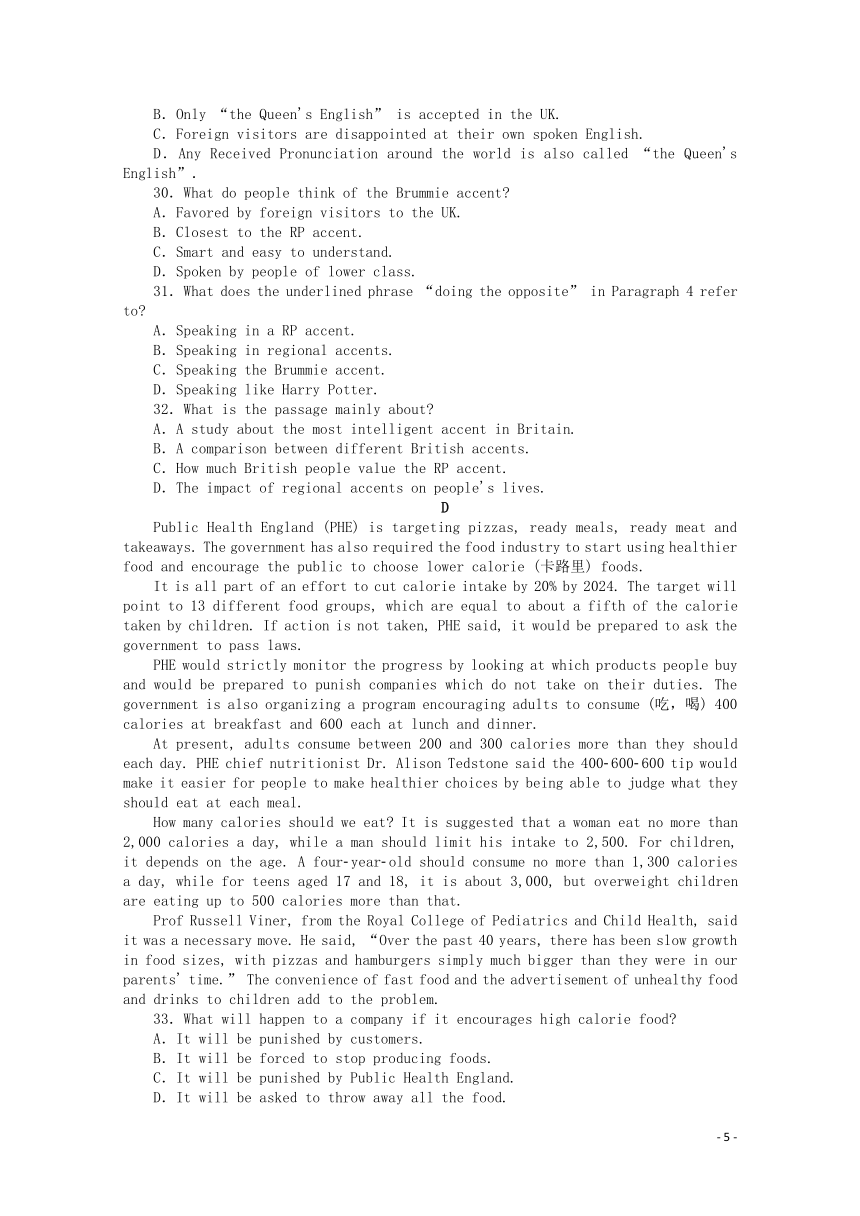 B. Only “the Queen's English” is accepted in the UK.
C. Foreign visitors are disappointed at their own spoken English.
D. Any Received Pronunciation around the world is also called “the Queen's English”.
30. What do people think of the Brummie accent?
A. Favored by foreign visitors to the UK.
B. Closest to the RP accent.
C. Smart and easy to understand.
D. Spoken by people of lower class.
31. What does the underlined phrase “doing the opposite” in Paragraph 4 refer to?
A. Speaking in a RP accent.
B. Speaking in regional accents.
C. Speaking the Brummie accent.
D. Speaking like Harry Potter.
32. What is the passage mainly about?
A. A study about the most intelligent accent in Britain.
B. A comparison between different British accents.
C. How much British people value the RP accent.
D. The impact of regional accents on people's lives.
D
Public Health England (PHE) is targeting pizzas, ready meals, ready meat and takeaways. The government has also required the food industry to start using healthier food and encourage the public to choose lower calorie (卡路里) foods.
It is all part of an effort to cut calorie intake by 20% by 2024. The target will point to 13 different food groups, which are equal to about a fifth of the calorie taken by children. If action is not taken, PHE said, it would be prepared to ask the government to pass laws.
PHE would strictly monitor the progress by looking at which products people buy and would be prepared to punish companies which do not take on their duties. The government is also organizing a program encouraging adults to consume (吃，喝) 400 calories at breakfast and 600 each at lunch and dinner.
At present, adults consume between 200 and 300 calories more than they should each day. PHE chief nutritionist Dr. Alison Tedstone said the 400-600-600 tip would make it easier for people to make healthier choices by being able to judge what they should eat at each meal.
How many calories should we eat? It is suggested that a woman eat no more than 2,000 calories a day, while a man should limit his intake to 2,500. For children, it depends on the age. A four-year-old should consume no more than 1,300 calories a day, while for teens aged 17 and 18, it is about 3,000, but overweight children are eating up to 500 calories more than that.
Prof Russell Viner, from the Royal College of Pediatrics and Child Health, said it was a necessary move. He said, “Over the past 40 years, there has been slow growth in food sizes, with pizzas and hamburgers simply much bigger than they were in our parents' time.” The convenience of fast food and the advertisement of unhealthy food and drinks to children add to the problem.
33. What will happen to a company if it encourages high calorie food?
A. It will be punished by customers.
B. It will be forced to stop producing foods.
C. It will be punished by Public Health England.
D. It will be asked to throw away all the food.
- 5 -